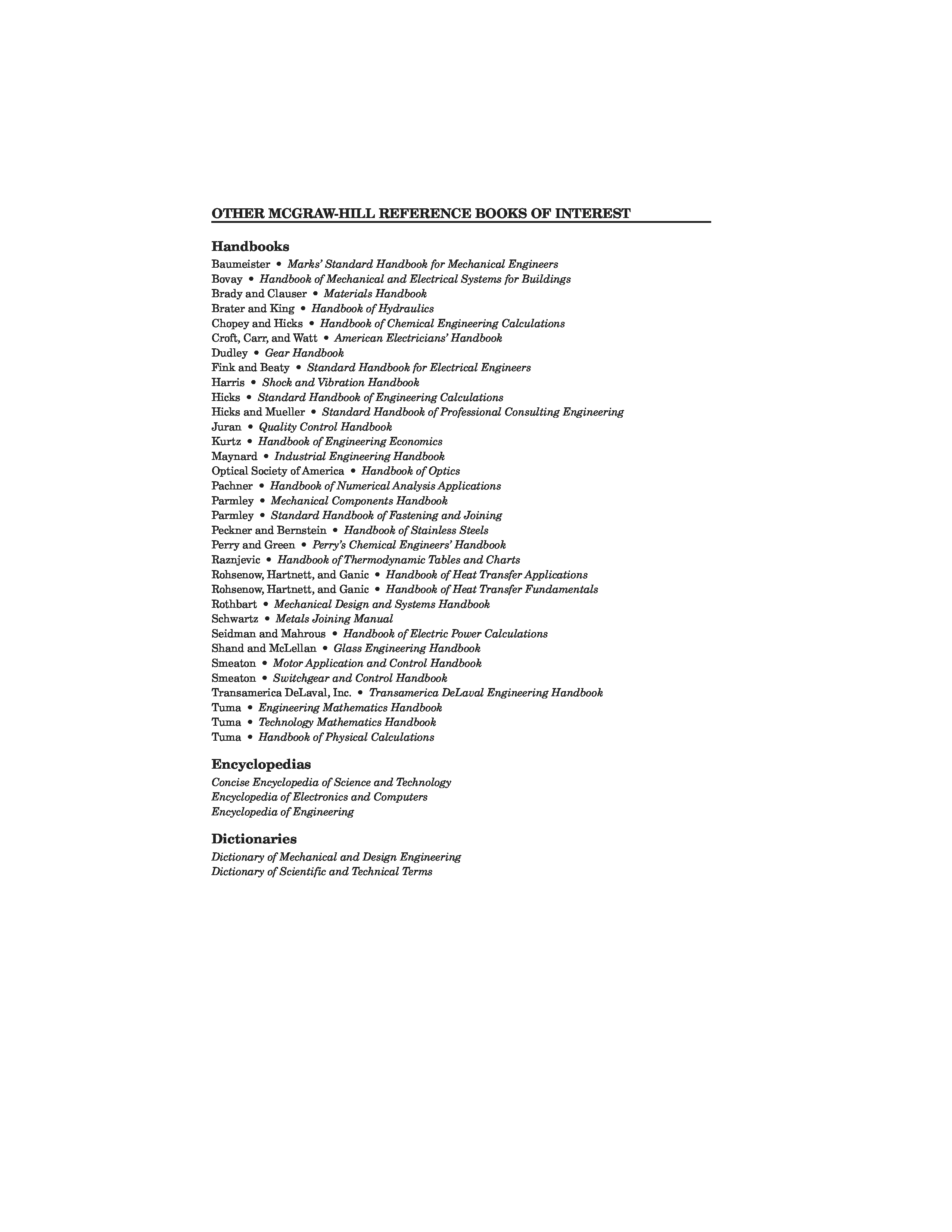 OTHER MCGRAW-HILL REFERENCE BOOKS OF INTEREST

Handbooks

Baumeister • Marks' Standard Handbook for Mechanical Engineers
Bovay • Handbook of Mechanical and Electrical Systems for Buildings
Brady and Clauser • Materials Handbook
Brater and King • Handbook of Hydraulics
Chopey and Hicks • Handbook of Chemical Engineering Calculations
Croft, Carr, and Watt • American Electricians' Handbook
Dudley • Gear Handbook
Fink and Beaty • Standard Handbook for Electrical Engineers
Harris • Shock and Vibration Handbook
Hicks • Standard Handbook of Engineering Calculations
Hicks and Mueller • Standard Handbook of Professional Consulting Engineering
Juran • Quality Control Handbook
Kurtz • Handbook of Engineering Economics
Maynard • Industrial Engineering Handbook
Optical Society of America • Handbook of Optics
Pachner • Handbook of Numerical Analysis Applications
Parmley • Mechanical Components Handbook
Parmley • Standard Handbook of Fastening and Joining
Peckner and Bernstein • Handbook of Stainless Steels
Perry and Green • Perry's Chemical Engineers' Handbook
Raznjevic • Handbook of Thermodynamic Tables and Charts
Rohsenow, Hartnett, and Ganic • Handbook of Heat Transfer Applications
Rohsenow, Hartnett, and Ganic • Handbook of Heat Transfer Fundamentals
Rothbart • Mechanical Design and Systems Handbook
Schwartz • Metals Joining Manual
Seidman and Mahrous • Handbook of Electric Power Calculations
Shand and McLellan • Glass Engineering Handbook
Smeaton • Motor Application and Control Handbook
Smeaton • Switchgear and Control Handbook
Transamerica DeLaval, Inc. • Transamerica DeLaval Engineering Handbook
Tuma • Engineering Mathematics Handbook
Tuma • Technology Mathematics Handbook
Tuma • Handbook of Physical Calculations

Encyclopedias

Concise Encyclopedia of Science and Technology
Encyclopedia of Electronics and Computers
Encyclopedia of Engineering

Dictionaries

Dictionary of Mechanical and Design Engineering
Dictionary of Scientific and Technical Terms